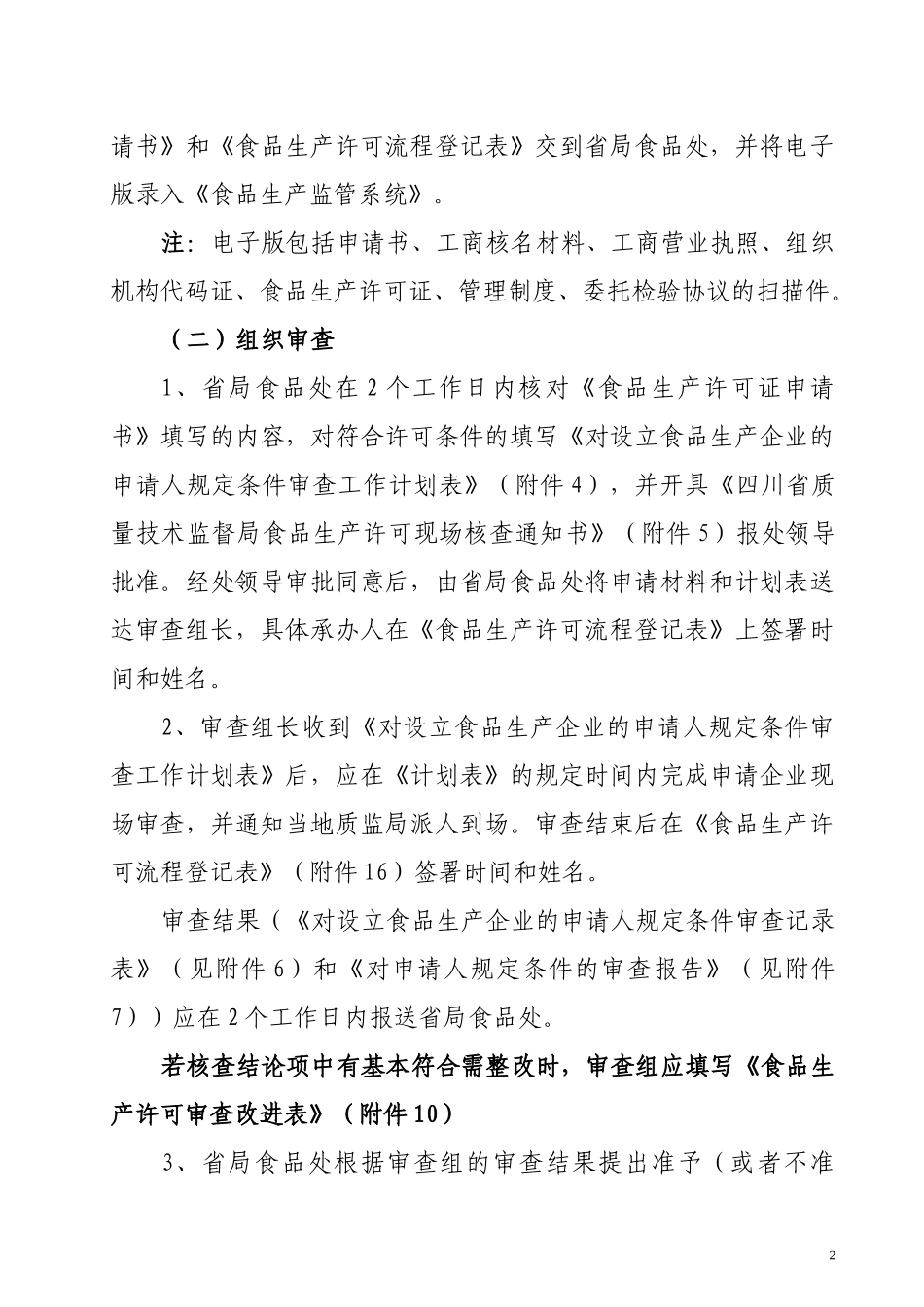 请书》和《食品生产许可流程登记表》交到省局食品处，并将电子版录入《食品生产监管系统》。

注：电子版包括申请书、工商核名材料、工商营业执照、组织机构代码证、食品生产许可证、管理制度、委托检验协议的扫描件。

（二）组织审查

1、省局食品处在2个工作日内核对《食品生产许可证申请书》填写的内容，对符合许可条件的填写《对设立食品生产企业的申请人规定条件审查工作计划表》（附件4），并开具《四川省质量技术监督局食品生产许可现场核查通知书》（附件5）报处领导批准。经处领导审批同意后，由省局食品处将申请材料和计划表送达审查组长，具体承办人在《食品生产许可流程登记表》上签署时间和姓名。

2、审查组长收到《对设立食品生产企业的申请人规定条件审查工作计划表》后，应在《计划表》的规定时间内完成申请企业现场审查，并通知当地质监局派人到场。审查结束后在《食品生产许可流程登记表》（附件16）签署时间和姓名。

审查结果（《对设立食品生产企业的申请人规定条件审查记录表》（见附件6）和《对申请人规定条件的审查报告》（见附件7））应在2个工作日内报送省局食品处。

若核查结论项中有基本符合需整改时，审查组应填写《食品生产许可审查改进表》（附件10）

3、省局食品处根据审查组的审查结果提出准予（或者不准

2